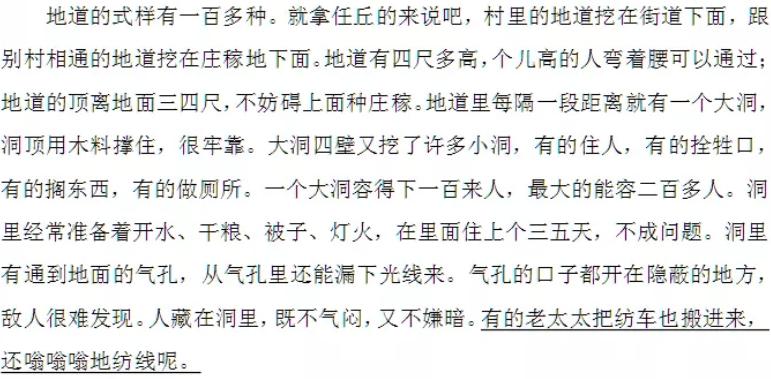 地道的式样有一百多种。就拿任丘的来说吧，村里的地道挖在街道下面，跟别村相通的地道挖在庄稼地下面。地道有四尺多高，个儿高的人弯着腰可以通过；地道的顶离地面三四尺，不妨碍上面种庄稼。地道里每隔一段距离就有一个大洞，洞顶用木料撑住，很牢靠。大洞四壁又挖了许多小洞，有的住人，有的拴牲口，有的搁东西，有的做厕所。一个大洞容得下一百来人，最大的能容二百多人。洞里经常准备着开水、干粮、被子、灯火，在里面住上个三五天，不成问题。洞里有通到地面的气孔，从气孔里还能漏下光线来。气孔的口子都开在隐蔽的地方，敌人很难发现。人藏在洞里，既不气闷，又不嫌暗。有的老太太把纺车也搬进来，还嗡嗡嗡地纺线呢。